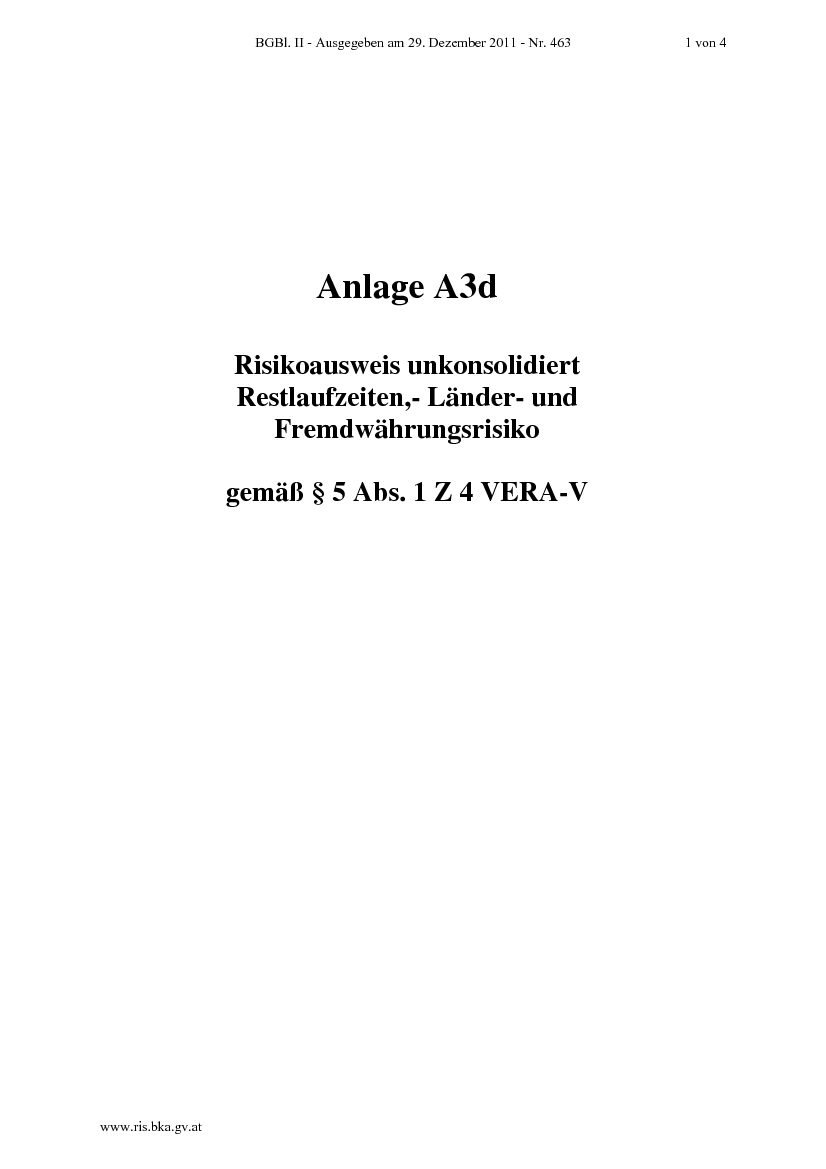 BGBl. II - Ausgegeben am 29. Dezember 2011 - Nr. 463 1 von 4

Anlage A3d

Risikoausweis unkonsolidiert
Restlaufzeiten,- Länder- und
Fremdwährungsrisiko

gemäß § 5 Abs. 1 Z 4 VERA-V

www.ris.bka.gv.at